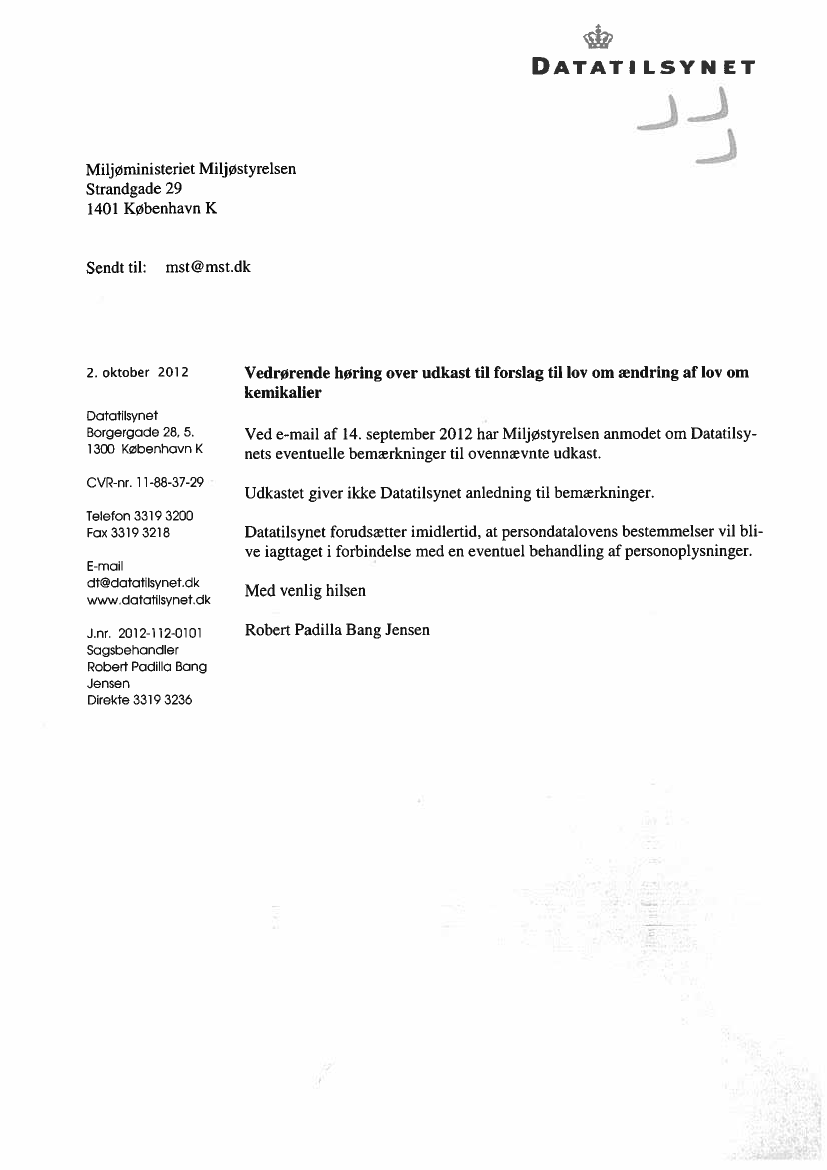 DATATILSYNET

Miljøministeriet Miljøstyrelsen
Strandgade 29
1401 København K

Sendt til: mst@mst.dk

2. oktober 2012

Datatilsynet
Borgergade 28, 5.
1300 København K

CVR-nr. 11-88-37-29

Telefon 3319 3200
Fax 3319 3218

E-mail
dt@datatilsynet.dk
www.datatilsynet.dk

J.nr. 2012-112-0101
Sagsbehandler
Robert Padilla Bang Jensen
Direkte 3319 3236

**Vedrørende høring over udkast til forslag til lov om ændring af lov om kemikalier**

Ved e-mail af 14. september 2012 har Miljøstyrelsen anmodet om Datatilsynets eventuelle bemærkninger til ovennævnte udkast.

Udkastet giver ikke Datatilsynet anledning til bemærkninger.

Datatilsynet forudsætter imidlertid, at persondatalovens bestemmelser vil blive iagttaget i forbindelse med en eventuel behandling af personoplysninger.

Med venlig hilsen

Robert Padilla Bang Jensen